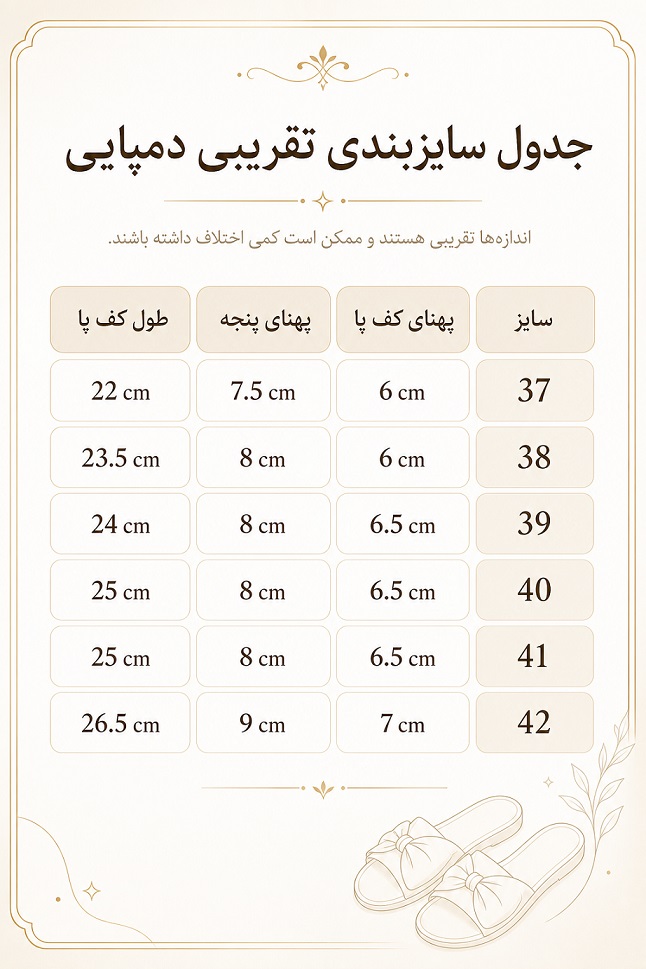 جدول سایزبندی تقریبی دمپایی

اندازه‌ها تقریبی هستند و ممکن است کمی اختلاف داشته باشند.

| سایز | پهنای کف پا | پهنای پنجه | طول کف پا |
|---|---|---|---|
| 37 | 6 cm | 7.5 cm | 22 cm |
| 38 | 6 cm | 8 cm | 23.5 cm |
| 39 | 6.5 cm | 8 cm | 24 cm |
| 40 | 6.5 cm | 8 cm | 25 cm |
| 41 | 6.5 cm | 8 cm | 25 cm |
| 42 | 7 cm | 9 cm | 26.5 cm |